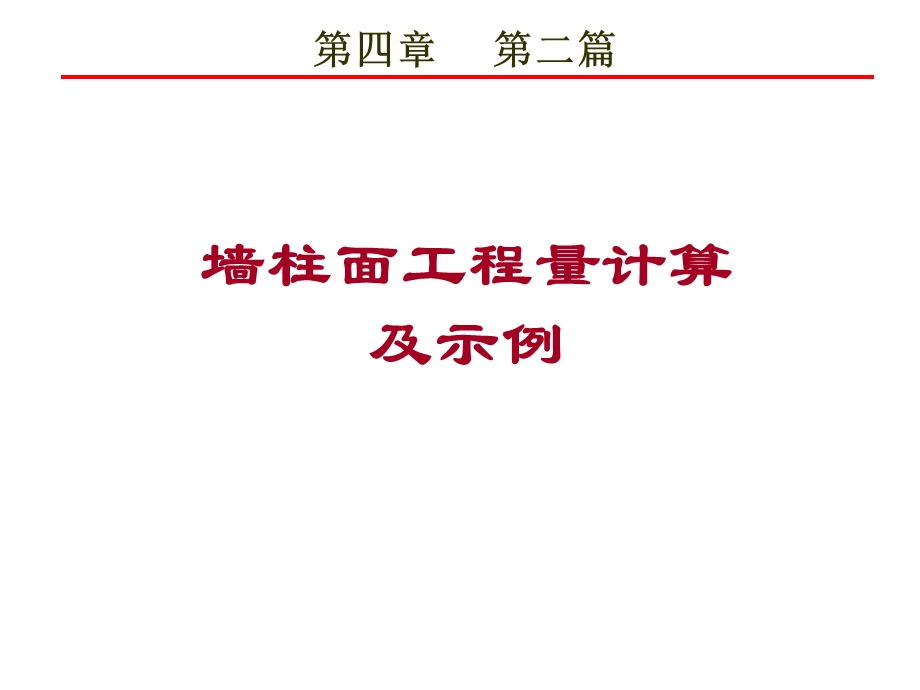 第四章　第二篇

墙柱面工程量计算
及示例